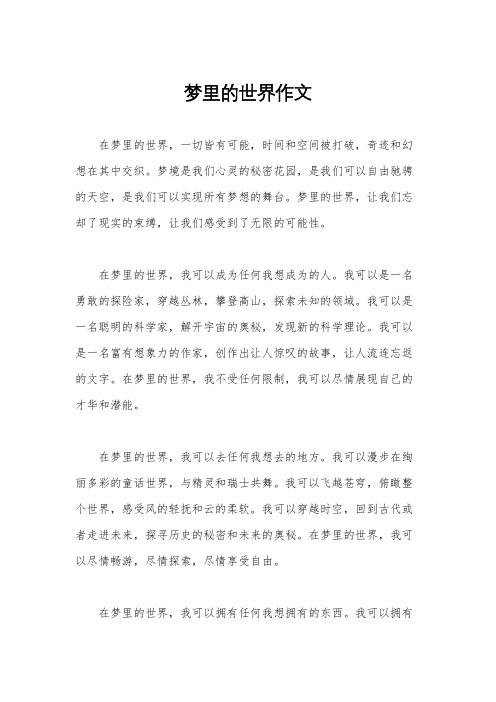 梦里的世界作文

在梦里的世界，一切皆有可能，时间和空间被打破，奇迹和幻想在其中交织。梦境是我们心灵的秘密花园，是我们可以自由驰骋的天空，是我们可以实现所有梦想的舞台。梦里的世界，让我们忘却了现实的束缚，让我们感受到了无限的可能性。

在梦里的世界，我可以成为任何我想成为的人。我可以是一名勇敢的探险家，穿越丛林，攀登高山，探索未知的领域。我可以是一名聪明的科学家，解开宇宙的奥秘，发现新的科学理论。我可以是一名富有想象力的作家，创作出让人惊叹的故事，让人流连忘返的文字。在梦里的世界，我不受任何限制，我可以尽情展现自己的才华和潜能。

在梦里的世界，我可以去任何我想去的地方。我可以漫步在绚丽多彩的童话世界，与精灵和瑞士共舞。我可以飞越苍穹，俯瞰整个世界，感受风的轻抚和云的柔软。我可以穿越时空，回到古代或者走进未来，探寻历史的秘密和未来的奥秘。在梦里的世界，我可以尽情畅游，尽情探索，尽情享受自由。

在梦里的世界，我可以拥有任何我想拥有的东西。我可以拥有